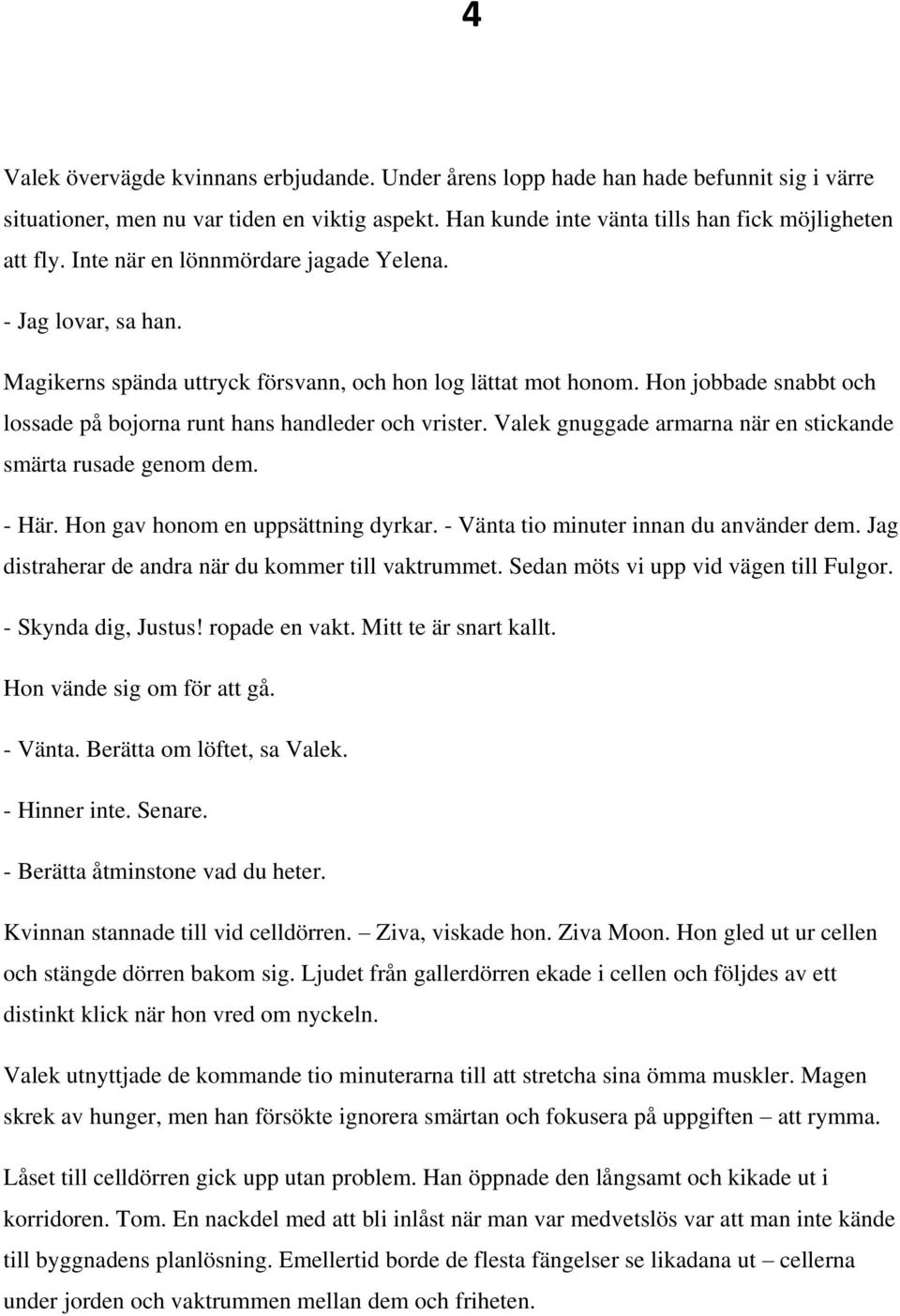 4

Valek övervägde kvinnans erbjudande. Under årens lopp hade han hade befunnit sig i värre situationer, men nu var tiden en viktig aspekt. Han kunde inte vänta tills han fick möjligheten att fly. Inte när en lönnmördare jagade Yelena.

- Jag lovar, sa han.

Magikerns spända uttryck försvann, och hon log lättat mot honom. Hon jobbade snabbt och lossade på bojorna runt hans handleder och vrister. Valek gnuggade armarna när en stickande smärta rusade genom dem.

- Här. Hon gav honom en uppsättning dyrkar. - Vänta tio minuter innan du använder dem. Jag distraherar de andra när du kommer till vaktrummet. Sedan möts vi upp vid vägen till Fulgor.

- Skynda dig, Justus! ropade en vakt. Mitt te är snart kallt.

Hon vände sig om för att gå.

- Vänta. Berätta om löftet, sa Valek.

- Hinner inte. Senare.

- Berätta åtminstone vad du heter.

Kvinnan stannade till vid celldörren. – Ziva, viskade hon. Ziva Moon. Hon gled ut ur cellen och stängde dörren bakom sig. Ljudet från gallerdörren ekade i cellen och följdes av ett distinkt klick när hon vred om nyckeln.

Valek utnyttjade de kommande tio minuterarna till att stretcha sina ömma muskler. Magen skrek av hunger, men han försökte ignorera smärtan och fokusera på uppgiften – att rymma.

Låset till celldörren gick upp utan problem. Han öppnade den långsamt och kikade ut i korridoren. Tom. En nackdel med att bli inlåst när man var medvetslös var att man inte kände till byggnadens planlösning. Emellertid borde de flesta fängelser se likadana ut – cellerna under jorden och vaktrummen mellan dem och friheten.